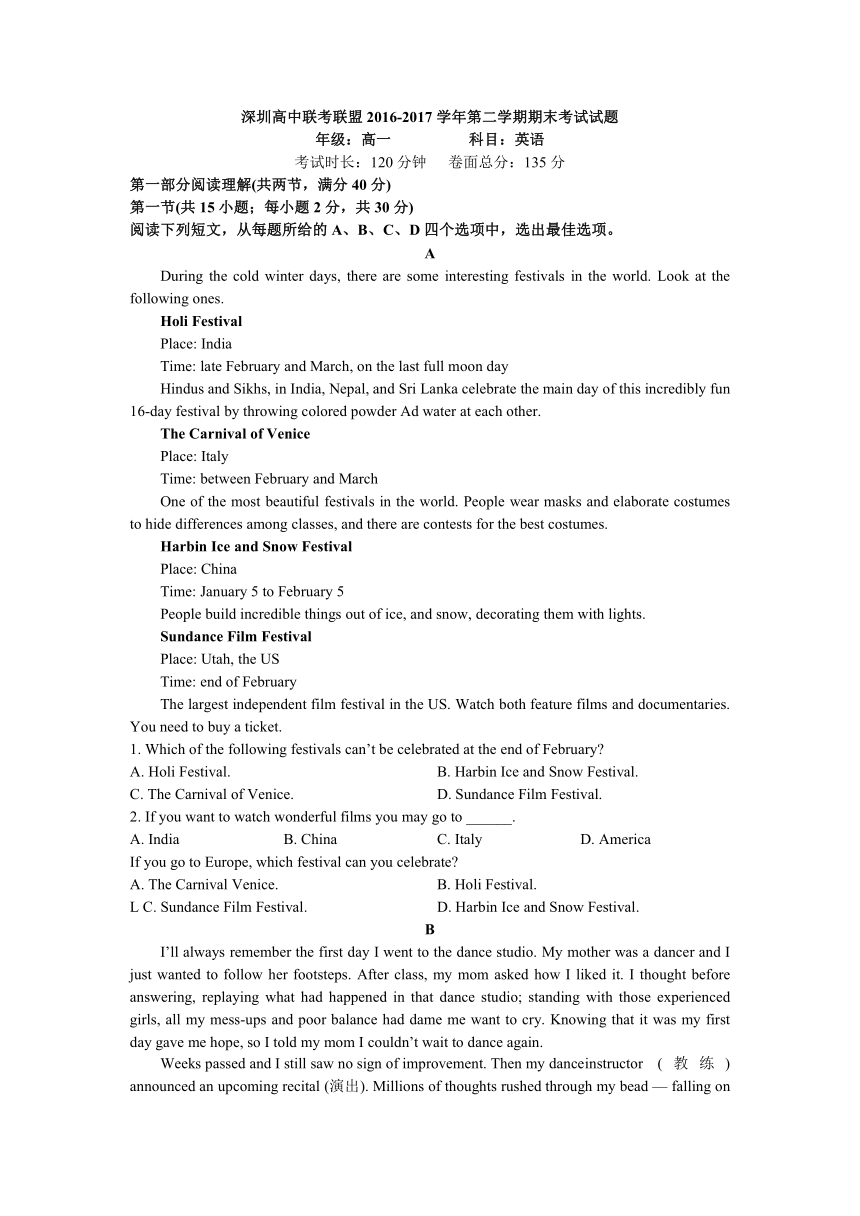 深圳高中联考联盟 2016-2017 学年第二学期期末考试试题
年级：高一　　　　　科目：英语
考试时长：120 分钟　　卷面总分：135 分
第一部分阅读理解(共两节，满分 40 分)
第一节(共 15 小题；每小题 2 分，共 30 分)
阅读下列短文，从每题所给的 A、B、C、D 四个选项中，选出最佳选项。

A

During the cold winter days, there are some interesting festivals in the world. Look at the following ones.

Holi Festival
Place: India
Time: late February and March, on the last full moon day
Hindus and Sikhs, in India, Nepal, and Sri Lanka celebrate the main day of this incredibly fun 16-day festival by throwing colored powder Ad water at each other.

The Carnival of Venice
Place: Italy
Time: between February and March
One of the most beautiful festivals in the world. People wear masks and elaborate costumes to hide differences among classes, and there are contests for the best costumes.

Harbin Ice and Snow Festival
Place: China
Time: January 5 to February 5
People build incredible things out of ice, and snow, decorating them with lights.

Sundance Film Festival
Place: Utah, the US
Time: end of February
The largest independent film festival in the US. Watch both feature films and documentaries. You need to buy a ticket.

1. Which of the following festivals can't be celebrated at the end of February?
A. Holi Festival.　　B. Harbin Ice and Snow Festival.
C. The Carnival of Venice.　　D. Sundance Film Festival.
2. If you want to watch wonderful films you may go to ______.
A. India　　B. China　　C. Italy　　D. America
If you go to Europe, which festival can you celebrate?
A. The Carnival Venice.　　B. Holi Festival.
L C. Sundance Film Festival.　　D. Harbin Ice and Snow Festival.

B

I'll always remember the first day I went to the dance studio. My mother was a dancer and I just wanted to follow her footsteps. After class, my mom asked how I liked it. I thought before answering, replaying what had happened in that dance studio; standing with those experienced girls, all my mess-ups and poor balance had dame me want to cry. Knowing that it was my first day gave me hope, so I told my mom I couldn't wait to dance again.

Weeks passed and I still saw no sign of improvement. Then my danceinstructor ( 教 练 ) announced an upcoming recital (演出). Millions of thoughts rushed through my bead — falling on